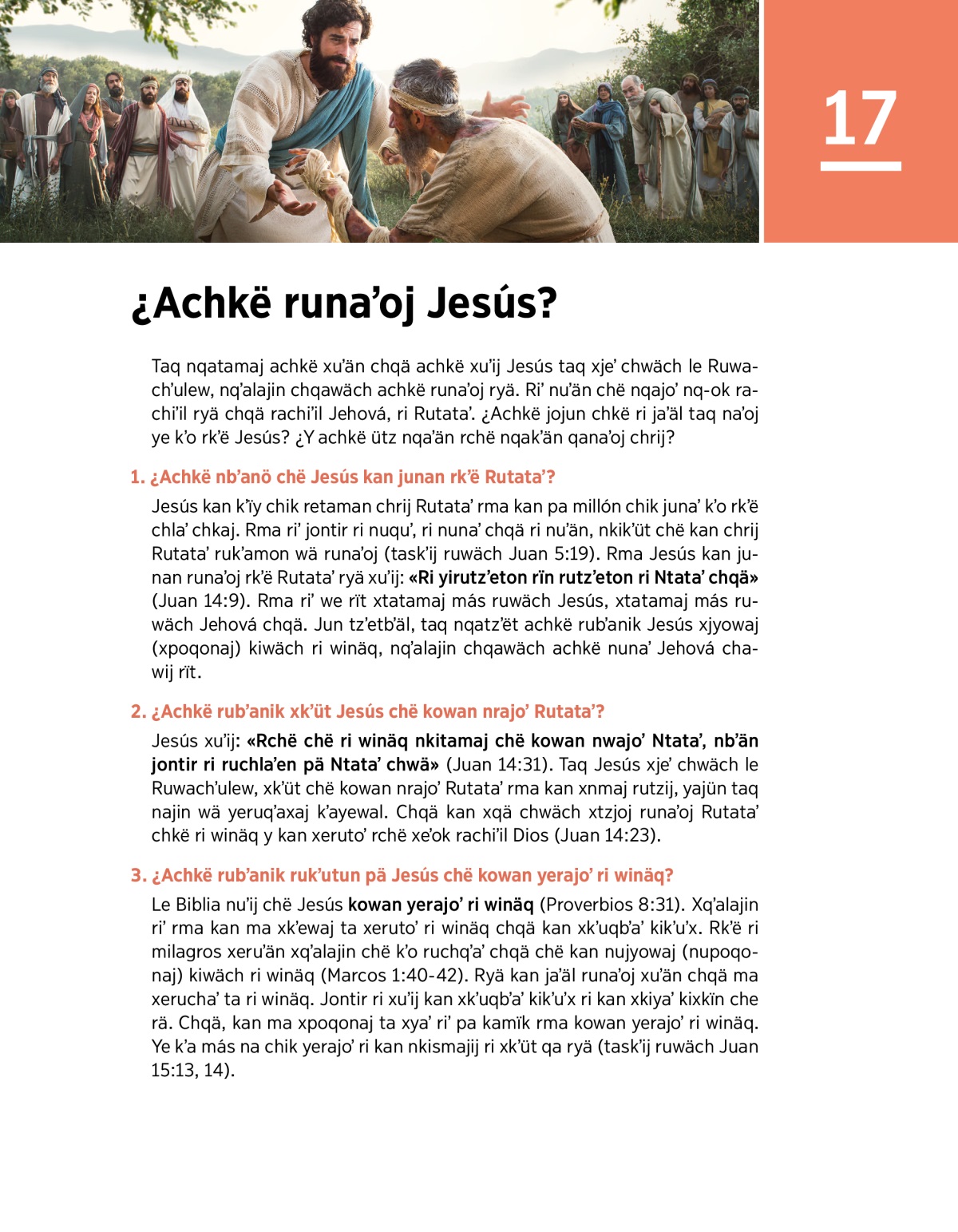 17

¿Achkë runa'oj Jesús?

Taq nqatamaj achkë xu'än chqä achkë xu'ij Jesús taq xje' chwäch le Ruwach'ulew, nq'alajin chqawäch achkë runa'oj ryä. Ri' nu'än chë nqajo' nq-ok rachi'il ryä chqä rachi'il Jehová, ri Rutata'. ¿Achkë jojun chkë ri ja'äl taq na'oj ye k'o rk'ë Jesús? ¿Y achkë ütz nqa'än rchë nqak'än qana'oj chrij?

1. ¿Achkë nb'anö chë Jesús kan junan rk'ë Rutata'?

Jesús kan k'ïy chik retaman chrij Rutata' rma kan pa millón chik juna' k'o rk'ë chla' chkaj. Rma ri' jontir ri nuqu', ri nuna' chqä ri nu'än, nkik'üt chë kan chrij Rutata' ruk'amon wä runa'oj (task'ij ruwäch Juan 5:19). Rma Jesús kan junan runa'oj rk'ë Rutata' ryä xu'ij: «Ri yirutz'eton rïn rutz'eton ri Ntata' chqä» (Juan 14:9). Rma ri' we rït xtatamaj más ruwäch Jesús, xtatamaj más ruwäch Jehová chqä. Jun tz'etb'äl, taq nqatz'ët achkë rub'anik Jesús xjyowaj (xpoqonaj) kiwäch ri winäq, nq'alajin chqawäch achkë nuna' Jehová chawij rït.

2. ¿Achkë rub'anik xk'üt Jesús chë kowan nrajo' Rutata'?

Jesús xu'ij: «Rchë chë ri winäq nkitamaj chë kowan nwajo' Ntata', nb'än jontir ri ruchla'en pä Ntata' chwä» (Juan 14:31). Taq Jesús xje' chwäch le Ruwach'ulew, xk'üt chë kowan nrajo' Rutata' rma kan xnmaj rutzij, yajün taq najin wä yeruq'axaj k'ayewal. Chqä kan xqä chwäch xtzjoj runa'oj Rutata' chkë ri winäq y kan xeruto' rchë xe'ok rachi'il Dios (Juan 14:23).

3. ¿Achkë rub'anik ruk'utun pä Jesús chë kowan yerajo' ri winäq?

Le Biblia nu'ij chë Jesús kowan yerajo' ri winäq (Proverbios 8:31). Xq'alajin ri' rma kan ma xk'ewaj ta xeruto' ri winäq chqä kan xk'uqb'a' kik'u'x. Rk'ë ri milagros xeru'än xq'alajin chë k'o ruchq'a' chqä chë kan nujyowaj (nupoqonaj) kiwäch ri winäq (Marcos 1:40-42). Ryä kan ja'äl runa'oj xu'än chqä ma xerucha' ta ri winäq. Jontir ri xu'ij kan xk'uqb'a' kik'u'x ri kan xkiya' kixkïn che rä. Chqä, kan ma xpoqonaj ta xya' ri' pa kamïk rma kowan yerajo' ri winäq. Ye k'a más na chik yerajo' ri kan nkismajij ri xk'üt qa ryä (task'ij ruwäch Juan 15:13, 14).